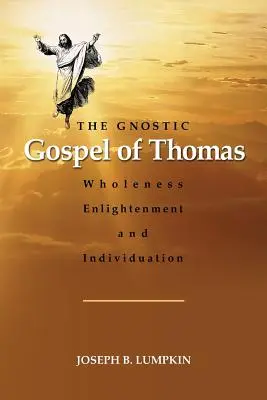 THE GNOSTIC
Gospel of Thomas

Wholeness
Enlightenment
and
Individuation

JOSEPH B. LUMPKIN